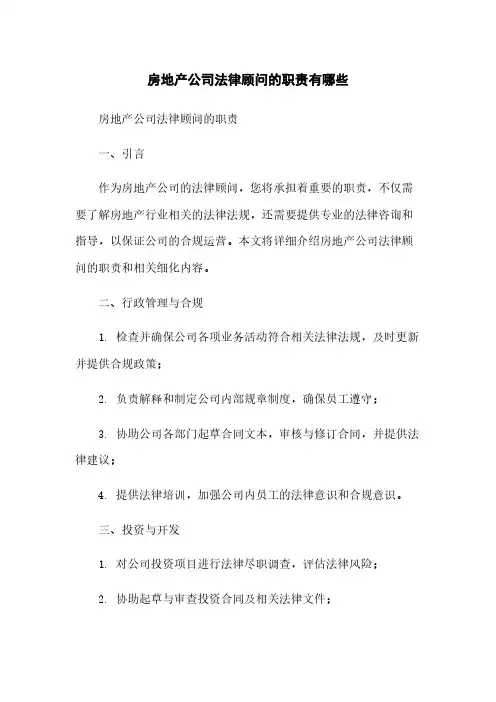 房地产公司法律顾问的职责有哪些

房地产公司法律顾问的职责

一、引言

作为房地产公司的法律顾问，您将承担着重要的职责，不仅需要了解房地产行业相关的法律法规，还需要提供专业的法律咨询和指导，以保证公司的合规运营。本文将详细介绍房地产公司法律顾问的职责和相关细化内容。

二、行政管理与合规

1. 检查并确保公司各项业务活动符合相关法律法规，及时更新并提供合规政策；

2. 负责解释和制定公司内部规章制度，确保员工遵守；

3. 协助公司各部门起草合同文本，审核与修订合同，并提供法律建议；

4. 提供法律培训，加强公司内员工的法律意识和合规意识。

三、投资与开发

1. 对公司投资项目进行法律尽职调查，评估法律风险；

2. 协助起草与审查投资合同及相关法律文件；